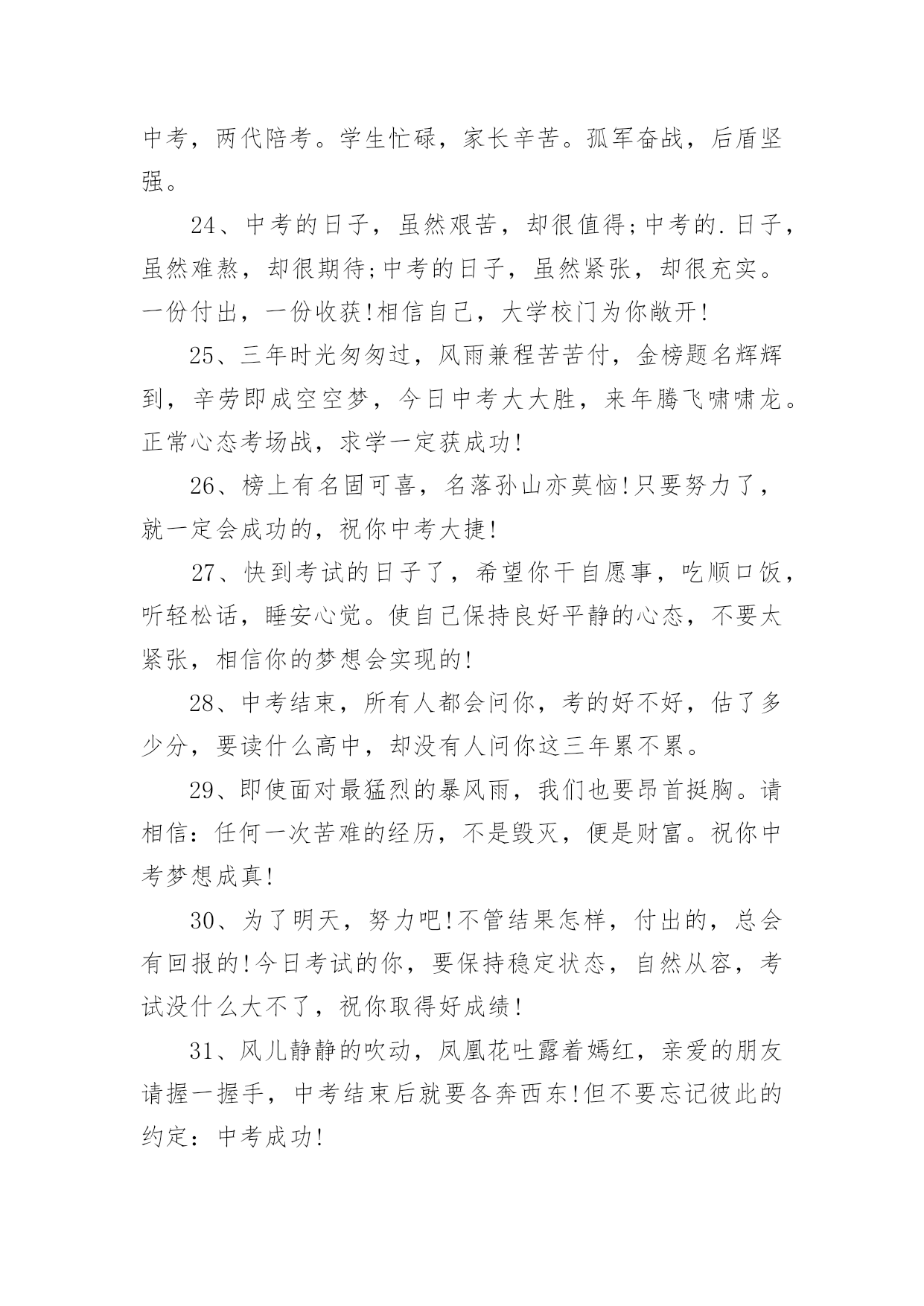 中考，两代陪考。学生忙碌，家长辛苦。孤军奋战，后盾坚强。

24、中考的日子，虽然艰苦，却很值得;中考的.日子，虽然难熬，却很期待;中考的日子，虽然紧张，却很充实。一份付出，一份收获!相信自己，大学校门为你敞开!

25、三年时光匆匆过，风雨兼程苦苦付，金榜题名辉辉到，辛劳即成空空梦，今日中考大大胜，来年腾飞啸啸龙。正常心态考场战，求学一定获成功!

26、榜上有名固可喜，名落孙山亦莫恼!只要努力了，就一定会成功的，祝你中考大捷!

27、快到考试的日子了，希望你干自愿事，吃顺口饭，听轻松话，睡安心觉。使自己保持良好平静的心态，不要太紧张，相信你的梦想会实现的!

28、中考结束，所有人都会问你，考的好不好，估了多少分，要读什么高中，却没有人问你这三年累不累。

29、即使面对最猛烈的暴风雨，我们也要昂首挺胸。请相信：任何一次苦难的经历，不是毁灭，便是财富。祝你中考梦想成真!

30、为了明天，努力吧!不管结果怎样，付出的，总会有回报的!今日考试的你，要保持稳定状态，自然从容，考试没什么大不了，祝你取得好成绩!

31、风儿静静的吹动，凤凰花吐露着嫣红，亲爱的朋友请握一握手，中考结束后就要各奔西东!但不要忘记彼此的约定：中考成功!